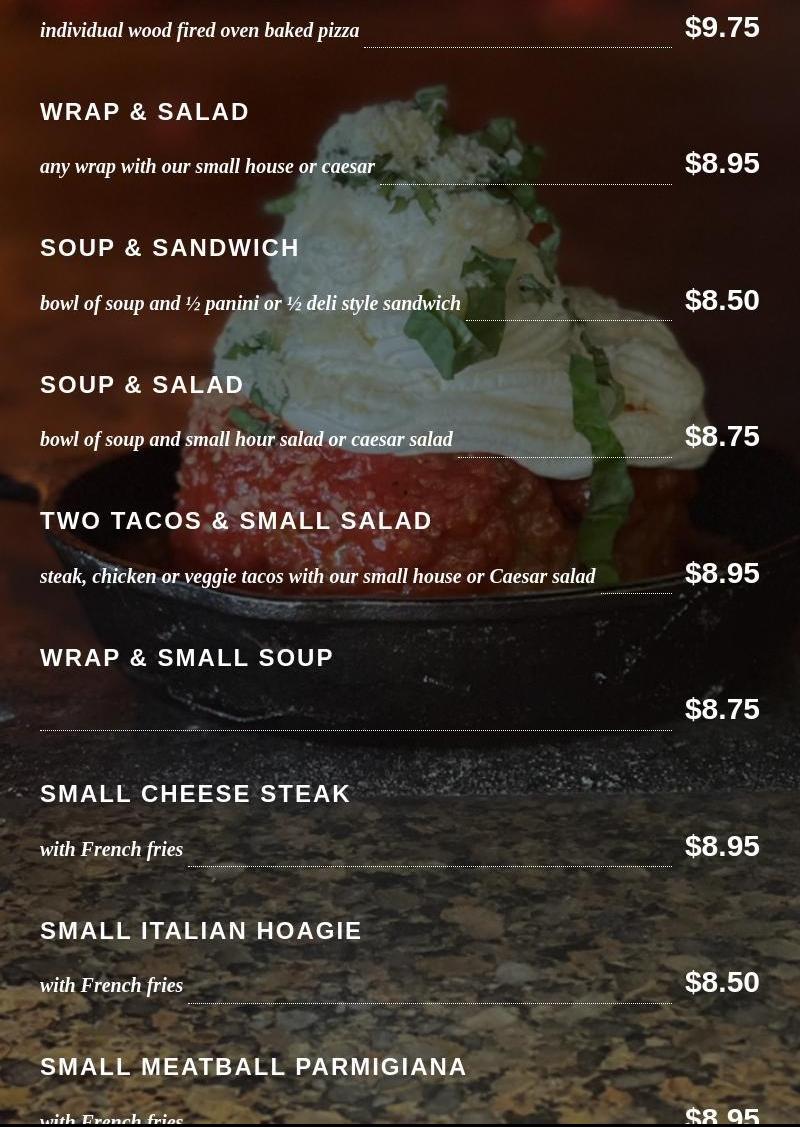 individual wood fired oven baked pizza $9.75

WRAP & SALAD

any wrap with our small house or caesar $8.95

SOUP & SANDWICH

bowl of soup and ½ panini or ½ deli style sandwich $8.50

SOUP & SALAD

bowl of soup and small hour salad or caesar salad $8.75

TWO TACOS & SMALL SALAD

steak, chicken or veggie tacos with our small house or Caesar salad $8.95

WRAP & SMALL SOUP

$8.75

SMALL CHEESE STEAK

with French fries $8.95

SMALL ITALIAN HOAGIE

with French fries $8.50

SMALL MEATBALL PARMIGIANA

with French fries $8.95